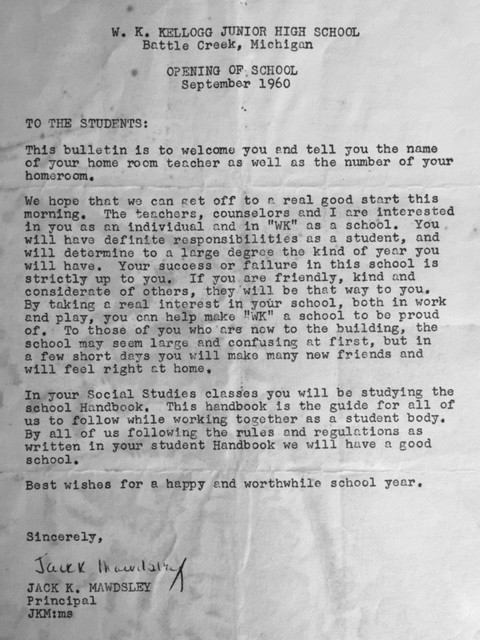 W. K. KELLOGG JUNIOR HIGH SCHOOL
Battle Creek, Michigan

OPENING OF SCHOOL
September 1960

TO THE STUDENTS:

This bulletin is to welcome you and tell you the name of your home room teacher as well as the number of your homeroom.

We hope that we can get off to a real good start this morning. The teachers, counselors and I are interested in you as an individual and in "WK" as a school. You will have definite responsibilities as a student, and will determine to a large degree the kind of year you will have. Your success or failure in this school is strictly up to you. If you are friendly, kind and considerate of others, they will be that way to you. By taking a real interest in your school, both in work and play, you can help make "WK" a school to be proud of. To those of you who are new to the building, the school may seem large and confusing at first, but in a few short days you will make many new friends and will feel right at home.

In your Social Studies classes you will be studying the school Handbook. This handbook is the guide for all of us to follow while working together as a student body. By all of us following the rules and regulations as written in your student Handbook we will have a good school.

Best wishes for a happy and worthwhile school year.

Sincerely,

Jack Mawdsley

JACK K. MAWDSLEY
Principal
JKM:ms